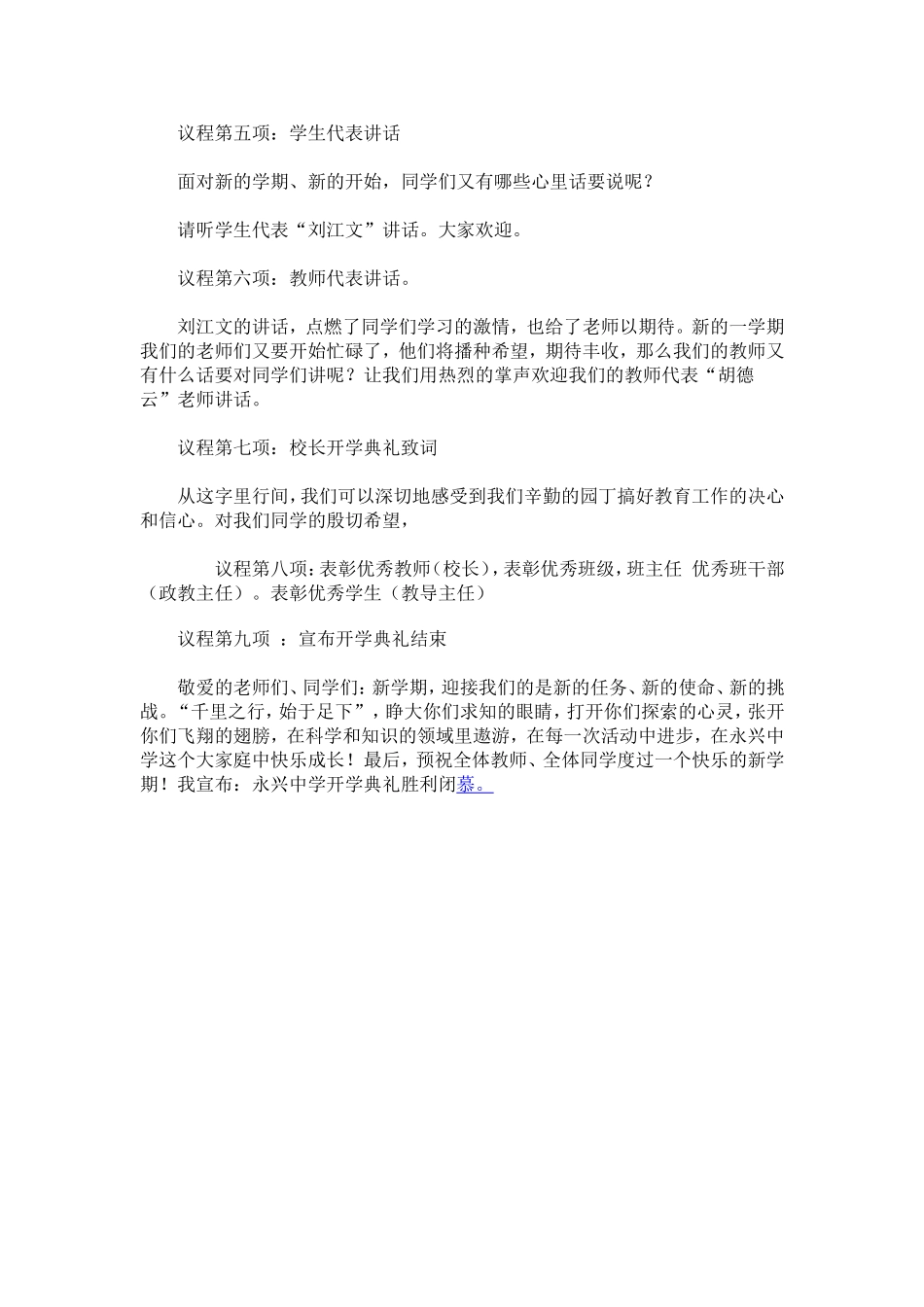 议程第五项：学生代表讲话

面对新的学期、新的开始，同学们又有哪些心里话要说呢？

请听学生代表“刘江文”讲话。大家欢迎。

议程第六项：教师代表讲话。

刘江文的讲话，点燃了同学们学习的激情，也给了老师以期待。新的一学期我们的老师们又要开始忙碌了，他们将播种希望，期待丰收，那么我们的教师又有什么话要对同学们讲呢？让我们用热烈的掌声欢迎我们的教师代表“胡德云”老师讲话。

议程第七项：校长开学典礼致词

从这字里行间，我们可以深切地感受到我们辛勤的园丁搞好教育工作的决心和信心。对我们同学的殷切希望，

议程第八项：表彰优秀教师（校长），表彰优秀班级，班主任 优秀班干部（政教主任）。表彰优秀学生（教导主任）

议程第九项 ：宣布开学典礼结束

敬爱的老师们、同学们：新学期，迎接我们的是新的任务、新的使命、新的挑战。“千里之行，始于足下”，睁大你们求知的眼睛，打开你们探索的心灵，张开你们飞翔的翅膀，在科学和知识的领域里遨游，在每一次活动中进步，在永兴中学这个大家庭中快乐成长！最后，预祝全体教师、全体同学度过一个快乐的新学期！我宣布：永兴中学开学典礼胜利闭慕。